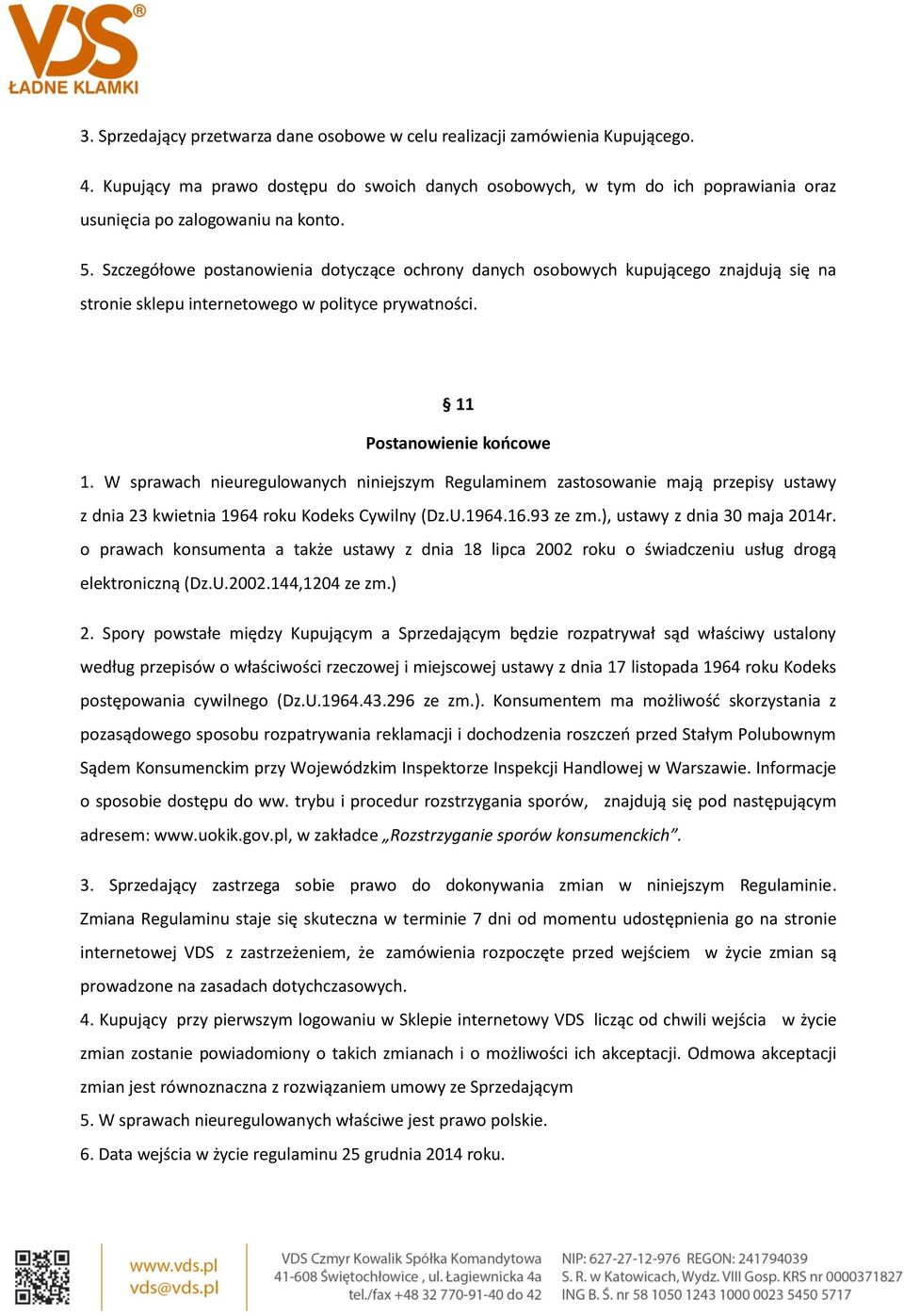 VDS®
ŁADNE KLAMKI

3. Sprzedający przetwarza dane osobowe w celu realizacji zamówienia Kupującego.

4. Kupujący ma prawo dostępu do swoich danych osobowych, w tym do ich poprawiania oraz usunięcia po zalogowaniu na konto.

5. Szczegółowe postanowienia dotyczące ochrony danych osobowych kupującego znajdują się na stronie sklepu internetowego w polityce prywatności.

§ 11

Postanowienie końcowe

1. W sprawach nieuregulowanych niniejszym Regulaminem zastosowanie mają przepisy ustawy z dnia 23 kwietnia 1964 roku Kodeks Cywilny (Dz.U.1964.16.93 ze zm.), ustawy z dnia 30 maja 2014r. o prawach konsumenta a także ustawy z dnia 18 lipca 2002 roku o świadczeniu usług drogą elektroniczną (Dz.U.2002.144,1204 ze zm.)

2. Spory powstałe między Kupującym a Sprzedającym będzie rozpatrywał sąd właściwy ustalony według przepisów o właściwości rzeczowej i miejscowej ustawy z dnia 17 listopada 1964 roku Kodeks postępowania cywilnego (Dz.U.1964.43.296 ze zm.). Konsumentem ma możliwość skorzystania z pozasądowego sposobu rozpatrywania reklamacji i dochodzenia roszczeń przed Stałym Polubownym Sądem Konsumenckim przy Wojewódzkim Inspektorze Inspekcji Handlowej w Warszawie. Informacje o sposobie dostępu do ww. trybu i procedur rozstrzygania sporów, znajdują się pod następującym adresem: www.uokik.gov.pl, w zakładce „Rozstrzyganie sporów konsumenckich”.

3. Sprzedający zastrzega sobie prawo do dokonywania zmian w niniejszym Regulaminie. Zmiana Regulaminu staje się skuteczna w terminie 7 dni od momentu udostępnienia go na stronie internetowej VDS z zastrzeżeniem, że zamówienia rozpoczęte przed wejściem w życie zmian są prowadzone na zasadach dotychczasowych.

4. Kupujący przy pierwszym logowaniu w Sklepie internetowy VDS licząc od chwili wejścia w życie zmian zostanie powiadomiony o takich zmianach i o możliwości ich akceptacji. Odmowa akceptacji zmian jest równoznaczna z rozwiązaniem umowy ze Sprzedającym

5. W sprawach nieuregulowanych właściwe jest prawo polskie.

6. Data wejścia w życie regulaminu 25 grudnia 2014 roku.

www.vds.pl
vds@vds.pl

VDS Czmyr Kowalik Spółka Komandytowa
41-608 Świętochłowice , ul. Łagiewnicka 4a
tel./fax +48 32 770-91-40 do 42

NIP: 627-27-12-976 REGON: 241794039
S. R. w Katowicach, Wydz. VIII Gosp. KRS nr 0000371827
ING B. Ś. nr 58 1050 1243 1000 0023 5450 5717